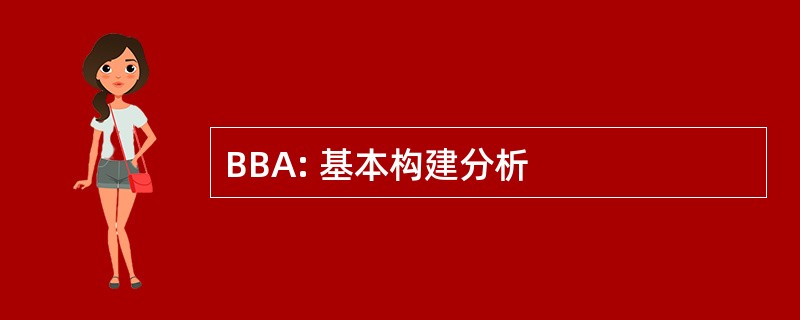 BBA: 基本构建分析